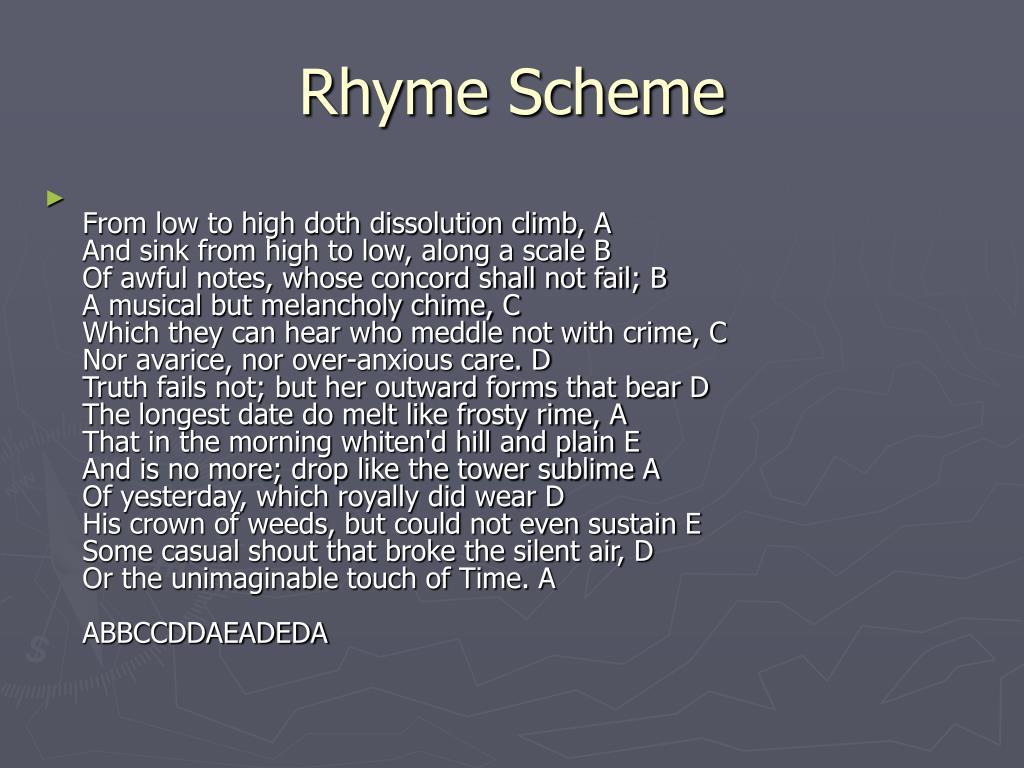 Rhyme Scheme

From low to high doth dissolution climb, A
And sink from high to low, along a scale B
Of awful notes, whose concord shall not fail; B
A musical but melancholy chime, C
Which they can hear who meddle not with crime, C
Nor avarice, nor over-anxious care. D
Truth fails not; but her outward forms that bear D
The longest date do melt like frosty rime, A
That in the morning whiten'd hill and plain E
And is no more; drop like the tower sublime A
Of yesterday, which royally did wear D
His crown of weeds, but could not even sustain E
Some casual shout that broke the silent air, D
Or the unimaginable touch of Time. A

ABBCCDDAEADEDA